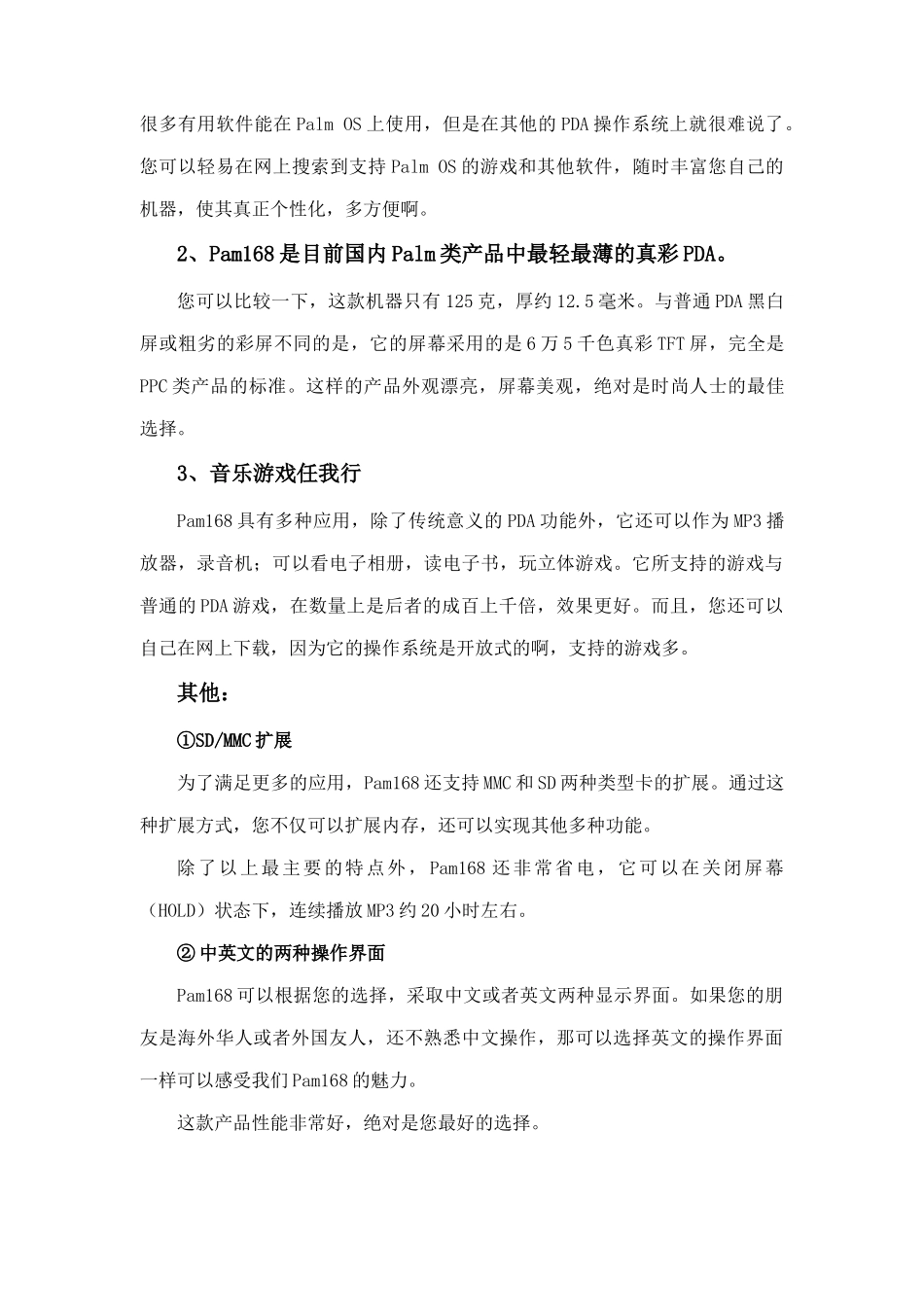 很多有用软件能在Palm OS上使用，但是在其他的PDA操作系统上就很难说了。您可以轻易在网上搜索到支持Palm OS的游戏和其他软件，随时丰富您自己的机器，使其真正个性化，多方便啊。

2、Pam168是目前国内Palm类产品中最轻最薄的真彩PDA。

您可以比较一下，这款机器只有125克，厚约12.5毫米。与普通PDA黑白屏或粗劣的彩屏不同的是，它的屏幕采用的是6万5千色真彩TFT屏，完全是PPC类产品的标准。这样的产品外观漂亮，屏幕美观，绝对是时尚人士的最佳选择。

3、音乐游戏任我行

Pam168具有多种应用，除了传统意义的PDA功能外，它还可以作为MP3播放器，录音机；可以看电子相册，读电子书，玩立体游戏。它所支持的游戏与普通的PDA游戏，在数量上是后者的成百上千倍，效果更好。而且，您还可以自己在网上下载，因为它的操作系统是开放式的啊，支持的游戏多。

其他：

①SD/MMC扩展

为了满足更多的应用，Pam168还支持MMC和SD两种类型卡的扩展。通过这种扩展方式，您不仅可以扩展内存，还可以实现其他多种功能。

除了以上最主要的特点外，Pam168还非常省电，它可以在关闭屏幕（HOLD）状态下，连续播放MP3约20小时左右。

② 中英文的两种操作界面

Pam168可以根据您的选择，采取中文或者英文两种显示界面。如果您的朋友是海外华人或者外国友人，还不熟悉中文操作，那可以选择英文的操作界面一样可以感受我们Pam168的魅力。

这款产品性能非常好，绝对是您最好的选择。